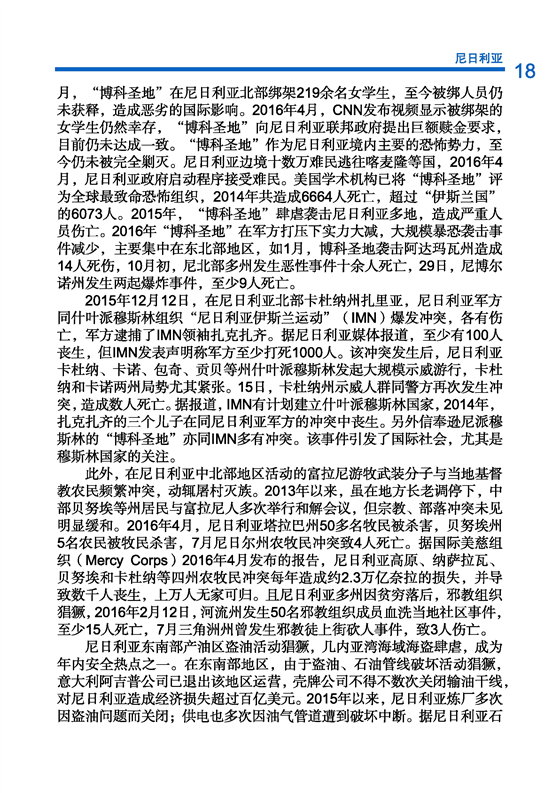 尼日利亚 18

月，“博科圣地”在尼日利亚北部绑架219余名女学生，至今被绑人员仍未获释，造成恶劣的国际影响。2016年4月，CNN发布视频显示被绑架的女学生仍然幸存，“博科圣地”向尼日利亚联邦政府提出巨额赎金要求，目前仍未达成一致。“博科圣地”作为尼日利亚境内主要的恐怖势力，至今仍未被完全剿灭。尼日利亚边境十数万难民逃往喀麦隆等国，2016年4月，尼日利亚政府启动程序接受难民。美国学术机构已将“博科圣地”评为全球最致命恐怖组织，2014年共造成6664人死亡，超过“伊斯兰国”的6073人。2015年，“博科圣地”肆虐袭击尼日利亚多地，造成严重人员伤亡。2016年“博科圣地”在军方打压下实力大减，大规模暴恐袭击事件减少，主要集中在东北部地区，如1月，博科圣地袭击阿达玛瓦州造成14人死伤，10月初，尼北部多州发生恶性事件十余人死亡，29日，尼博尔诺州发生两起爆炸事件，至少9人死亡。

2015年12月12日，在尼日利亚北部卡杜纳州扎里亚，尼日利亚军方同什叶派穆斯林组织“尼日利亚伊斯兰运动”（IMN）爆发冲突，各有伤亡，军方逮捕了IMN领袖扎克扎齐。据尼日利亚媒体报道，至少有100人丧生，但IMN发表声明称军方至少打死1000人。该冲突发生后，尼日利亚卡杜纳、卡诺、包奇、贡贝等州什叶派穆斯林发起大规模示威游行，卡杜纳和卡诺两州局势尤其紧张。15日，卡杜纳州示威人群同警方再次发生冲突，造成数人死亡。据报道，IMN有计划建立什叶派穆斯林国家，2014年，扎克扎齐的三个儿子在同尼日利亚军方的冲突中丧生。另外信奉逊尼派穆斯林的“博科圣地”亦同IMN多有冲突。该事件引发了国际社会，尤其是穆斯林国家的关注。

此外，在尼日利亚中北部地区活动的富拉尼游牧武装分子与当地基督教农民频繁冲突，动辄屠村灭族。2013年以来，虽在地方长老调停下，中部贝努埃等州居民与富拉尼人多次举行和解会议，但宗教、部落冲突未见明显缓和。2016年4月，尼日利亚塔拉巴州50多名牧民被杀害，贝努埃州5名农民被牧民杀害，7月尼日尔州农牧民冲突致4人死亡。据国际美慈组织（Mercy Corps）2016年4月发布的报告，尼日利亚高原、纳萨拉瓦、贝努埃和卡杜纳等四州农牧民冲突每年造成约2.3万亿奈拉的损失，并导致数千人丧生，上万人无家可归。且尼日利亚多州因贫穷落后，邪教组织猖獗，2016年2月12日，河流州发生50名邪教组织成员血洗当地社区事件，至少15人死亡，7月三角洲州曾发生邪教徒上街砍人事件，致3人伤亡。

尼日利亚东南部产油区盗油活动猖獗，几内亚湾海域海盗肆虐，成为年内安全热点之一。在东南部地区，由于盗油、石油管线破坏活动猖獗，意大利阿吉普公司已退出该地区运营，壳牌公司不得不数次关闭输油干线，对尼日利亚造成经济损失超过百亿美元。2015年以来，尼日利亚炼厂多次因盗油问题而关闭；供电也多次因油气管道遭到破坏中断。据尼日利亚石